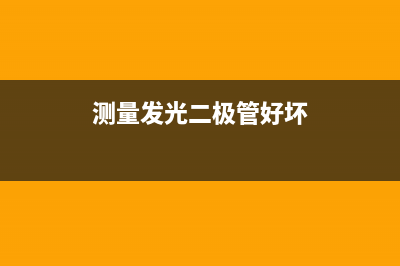 测量发光二极管好坏